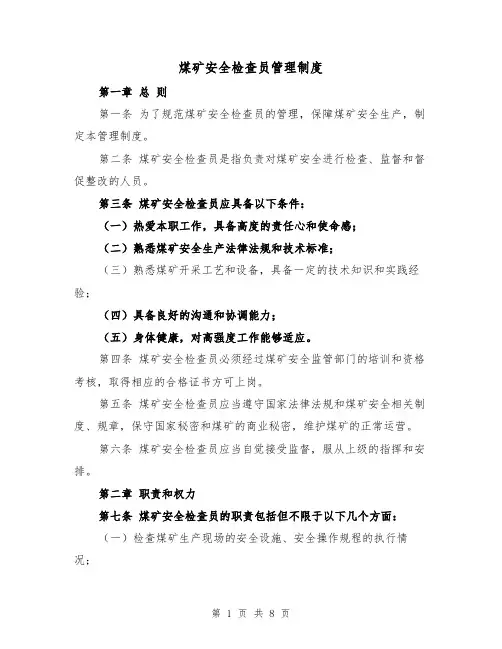 煤矿安全检查员管理制度

第一章 总 则

第一条 为了规范煤矿安全检查员的管理，保障煤矿安全生产，制定本管理制度。

第二条 煤矿安全检查员是指负责对煤矿安全进行检查、监督和督促整改的人员。

第三条 煤矿安全检查员应具备以下条件：

（一）热爱本职工作，具备高度的责任心和使命感；

（二）熟悉煤矿安全生产法律法规和技术标准；

（三）熟悉煤矿开采工艺和设备，具备一定的技术知识和实践经验；

（四）具备良好的沟通和协调能力；

（五）身体健康，对高强度工作能够适应。

第四条 煤矿安全检查员必须经过煤矿安全监管部门的培训和资格考核，取得相应的合格证书方可上岗。

第五条 煤矿安全检查员应当遵守国家法律法规和煤矿安全相关制度、规章，保守国家秘密和煤矿的商业秘密，维护煤矿的正常运营。

第六条 煤矿安全检查员应当自觉接受监督，服从上级的指挥和安排。

第二章 职责和权力

第七条 煤矿安全检查员的职责包括但不限于以下几个方面：

（一）检查煤矿生产现场的安全设施、安全操作规程的执行情况；

第 1 页 共 8 页